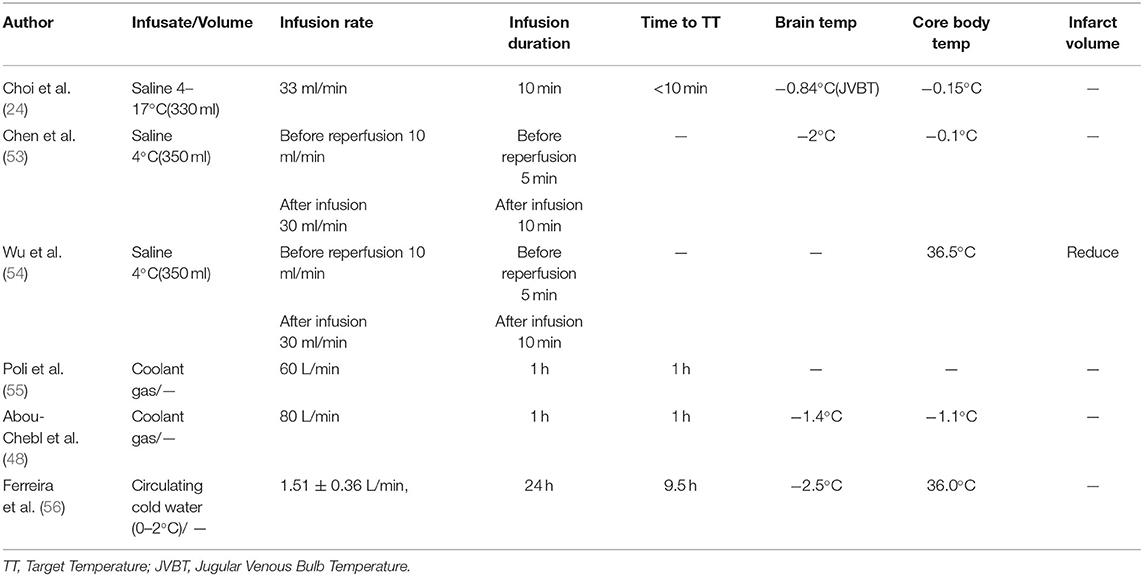 | Author | Infusate/Volume | Infusion rate | Infusion duration | Time to TT | Brain temp | Core body temp | Infarct volume |
|---|---|---|---|---|---|---|---|
| Choi et al. (24) | Saline 4–17°C(330 ml) | 33 ml/min | 10 min | <10 min | −0.84°C(JVBT) | −0.15°C | — |
| Chen et al. (53) | Saline 4°C(350 ml) | Before reperfusion 10 ml/min | Before reperfusion 5 min | — | −2°C | −0.1°C | — |
| | | After infusion 30 ml/min | After infusion 10 min | | | | |
| Wu et al. (54) | Saline 4°C(350 ml) | Before reperfusion 10 ml/min | Before reperfusion 5 min | — | — | 36.5°C | Reduce |
| | | After infusion 30 ml/min | After infusion 10 min | | | | |
| Poli et al. (55) | Coolant gas/— | 60 L/min | 1 h | 1 h | — | — | — |
| Abou-Chebl et al. (48) | Coolant gas/— | 80 L/min | 1 h | 1 h | −1.4°C | −1.1°C | — |
| Ferreira et al. (56) | Circulating cold water (0–2°C)/ — | 1.51 ± 0.36 L/min, | 24 h | 9.5 h | −2.5°C | 36.0°C | — |

TT, Target Temperature; JVBT, Jugular Venous Bulb Temperature.